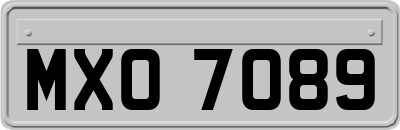 MXO 7089